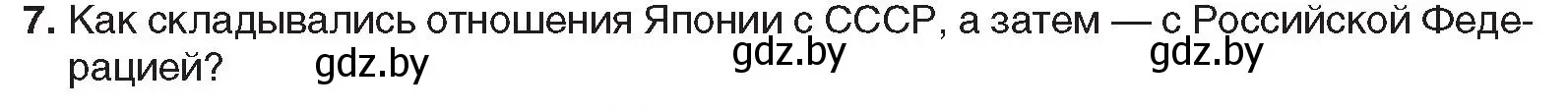 7. Как складывались отношения Японии с СССР, а затем — с Российской Федерацией? gdz.by gdz.by gdz.by